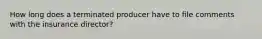 How long does a terminated producer have to file comments with the insurance director?